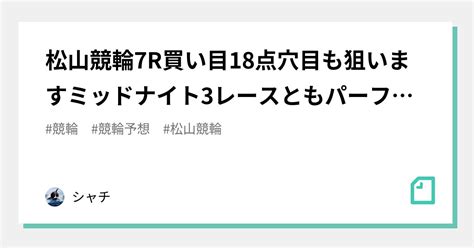 松山競輪7R買い目18点穴目も狙いますミッドナイト3レースともパーフ…

#競輪　#競輪予想　#松山競輪

シャチ